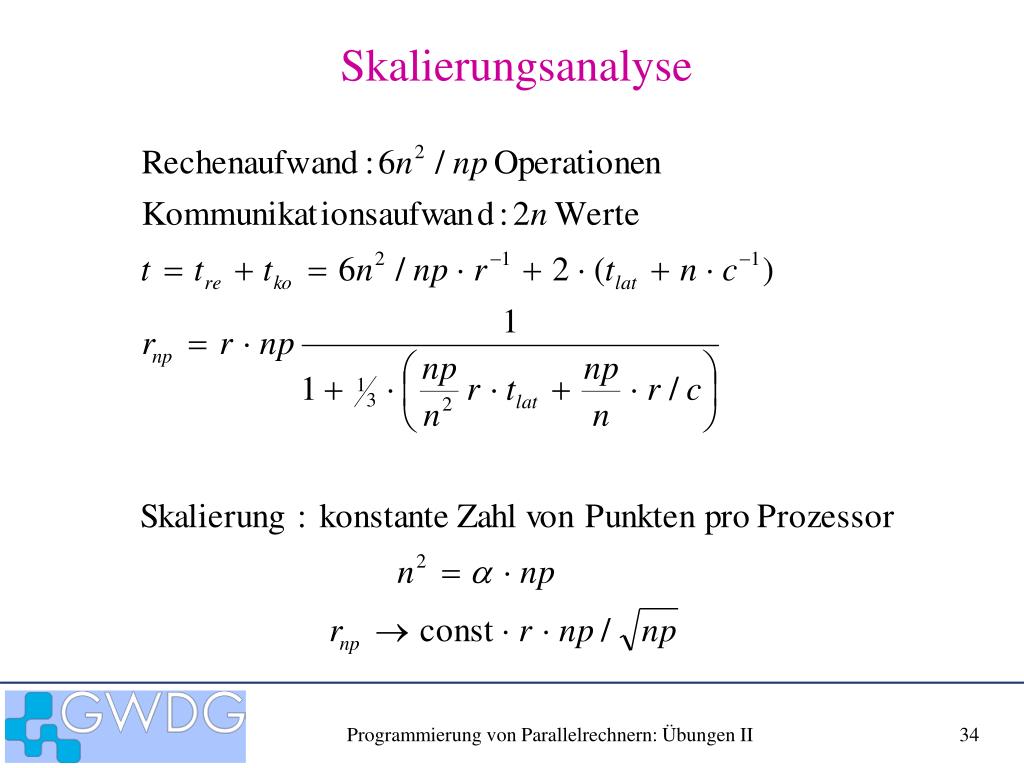 Skalierungsanalyse

Rechenaufwand : $6n^2 / np$ Operationen

Kommunikationsaufwand : $2n$ Werte

$t = t_{re} + t_{ko} = 6n^2 / np \cdot r^{-1} + 2 \cdot (t_{lat} + n \cdot c^{-1})$

$r_{np} = r \cdot np \frac{1}{1 + \frac{1}{3} \cdot \left( \frac{np}{n^2} r \cdot t_{lat} + \frac{np}{n} \cdot r / c \right)}$

Skalierung : konstante Zahl von Punkten pro Prozessor

$n^2 = \alpha \cdot np$

$r_{np} \rightarrow \text{const} \cdot r \cdot np / \sqrt{np}$

GWDG

Programmierung von Parallelrechnern: Übungen II

34